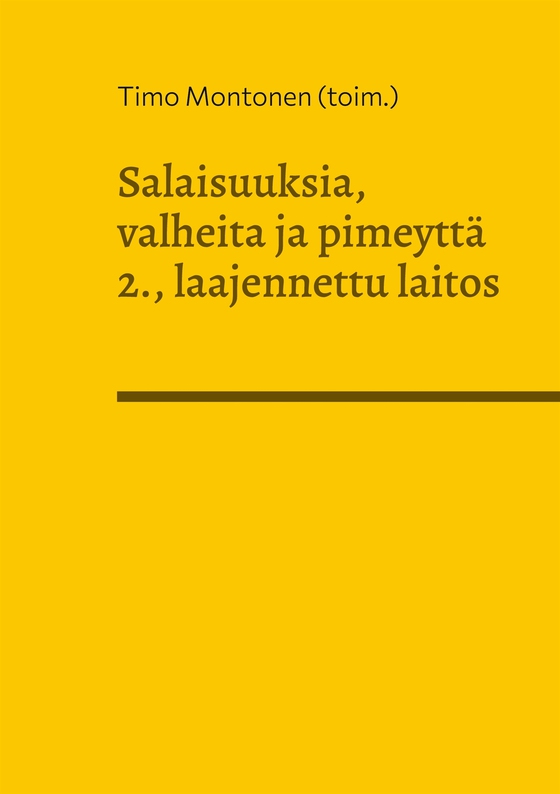 Timo Montonen (toim.)

Salaisuuksia, valheita ja pimeyttä 2., laajennettu laitos